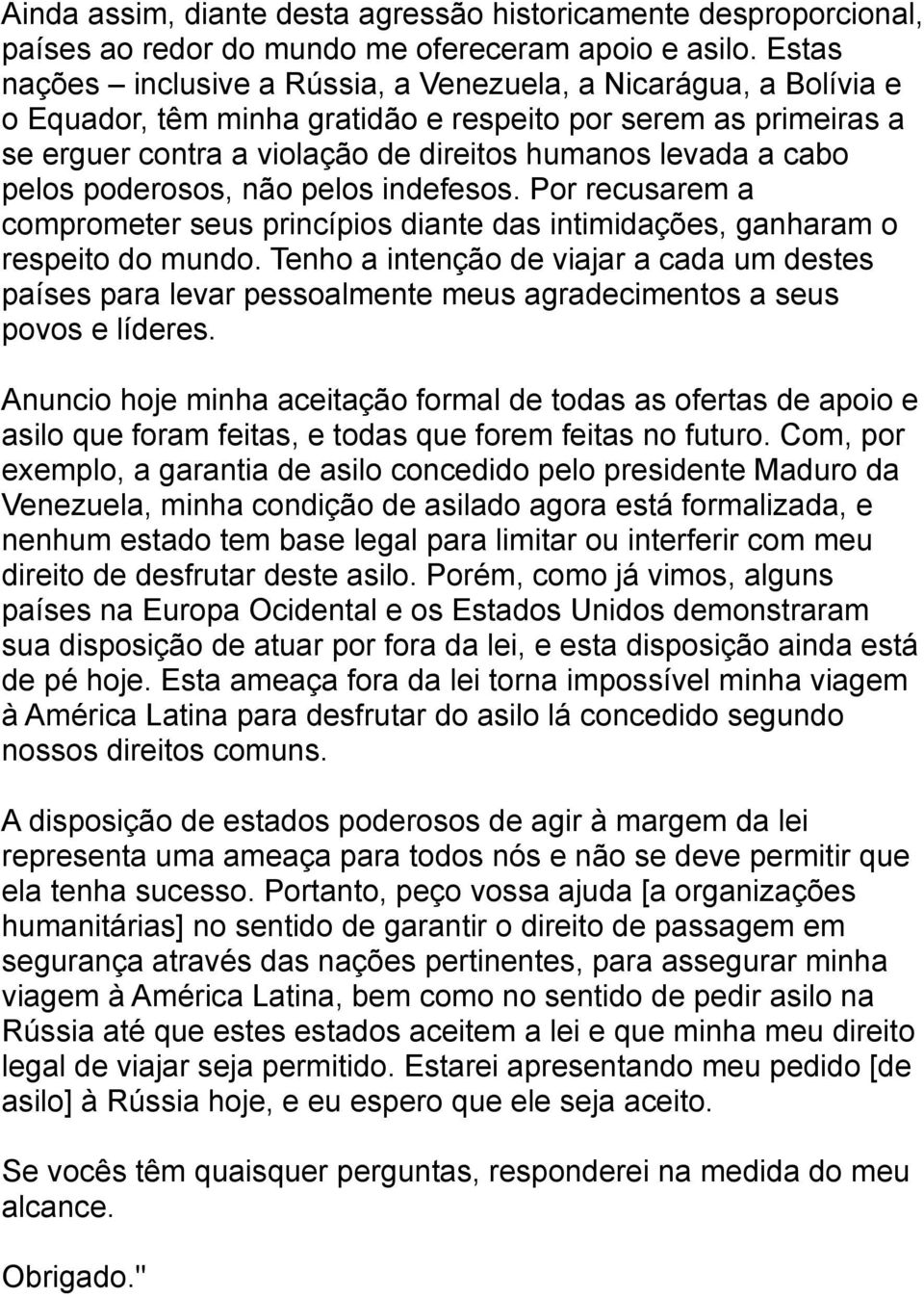 Ainda assim, diante desta agressão historicamente desproporcional, países ao redor do mundo me ofereceram apoio e asilo. Estas nações – inclusive a Rússia, a Venezuela, a Nicarágua, a Bolívia e o Equador, têm minha gratidão e respeito por serem as primeiras a se erguer contra a violação de direitos humanos levada a cabo pelos poderosos, não pelos indefesos. Por recusarem a comprometer seus princípios diante das intimidações, ganharam o respeito do mundo. Tenho a intenção de viajar a cada um destes países para levar pessoalmente meus agradecimentos a seus povos e líderes.

Anuncio hoje minha aceitação formal de todas as ofertas de apoio e asilo que foram feitas, e todas que forem feitas no futuro. Com, por exemplo, a garantia de asilo concedido pelo presidente Maduro da Venezuela, minha condição de asilado agora está formalizada, e nenhum estado tem base legal para limitar ou interferir com meu direito de desfrutar deste asilo. Porém, como já vimos, alguns países na Europa Ocidental e os Estados Unidos demonstraram sua disposição de atuar por fora da lei, e esta disposição ainda está de pé hoje. Esta ameaça fora da lei torna impossível minha viagem à América Latina para desfrutar do asilo lá concedido segundo nossos direitos comuns.

A disposição de estados poderosos de agir à margem da lei representa uma ameaça para todos nós e não se deve permitir que ela tenha sucesso. Portanto, peço vossa ajuda [a organizações humanitárias] no sentido de garantir o direito de passagem em segurança através das nações pertinentes, para assegurar minha viagem à América Latina, bem como no sentido de pedir asilo na Rússia até que estes estados aceitem a lei e que minha meu direito legal de viajar seja permitido. Estarei apresentando meu pedido [de asilo] à Rússia hoje, e eu espero que ele seja aceito.

Se vocês têm quaisquer perguntas, responderei na medida do meu alcance.

Obrigado."